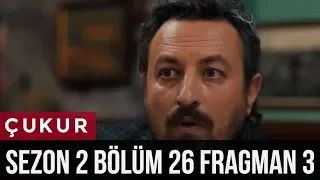 ÇUKUR

SEZON 2 BÖLÜM 26 FRAGMAN 3